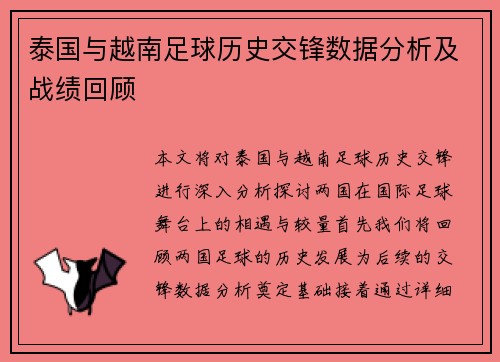 泰国与越南足球历史交锋数据分析及战绩回顾

本文将对泰国与越南足球历史交锋进行深入分析探讨两国在国际足球舞台上的相遇与较量首先我们将回顾两国足球的历史发展为后续的交锋数据分析奠定基础接着通过详细